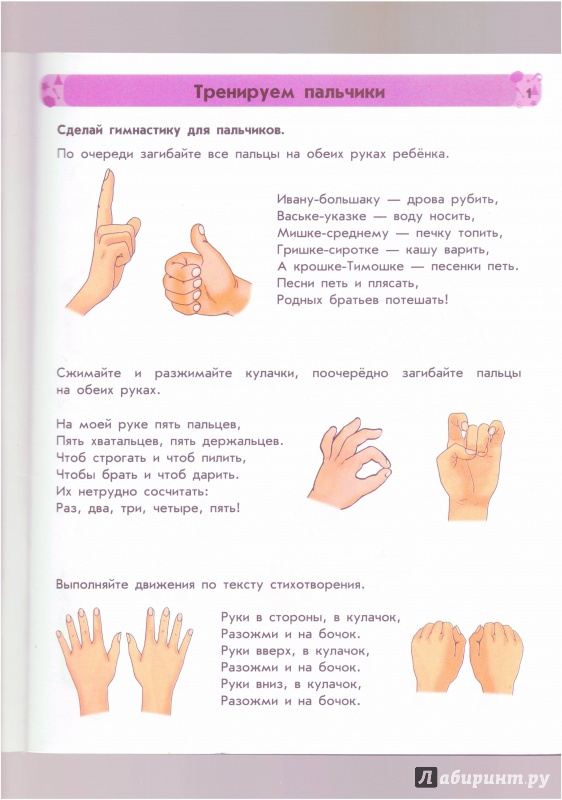 Тренируем пальчики

1

Сделай гимнастику для пальчиков.

По очереди загибайте все пальцы на обеих руках ребёнка.

Ивану-большаку — дрова рубить,
Ваське-указке — воду носить,
Мишке-среднему — печку топить,
Гришке-сиротке — кашу варить,
А крошке-Тимошке — песенки петь.
Песни петь и плясать,
Родных братьев потешать!

Сжимайте и разжимайте кулачки, поочерёдно загибайте пальцы на обеих руках.

На моей руке пять пальцев,
Пять хватальцев, пять держальцев.
Чтоб строгать и чтоб пилить,
Чтобы брать и чтоб дарить.
Их нетрудно сосчитать:
Раз, два, три, четыре, пять!

Выполняйте движения по тексту стихотворения.

Руки в стороны, в кулачок,
Разожми и на бочок.
Руки вверх, в кулачок,
Разожми и на бочок.
Руки вниз, в кулачок,
Разожми и на бочок.

Лабиринт.ру